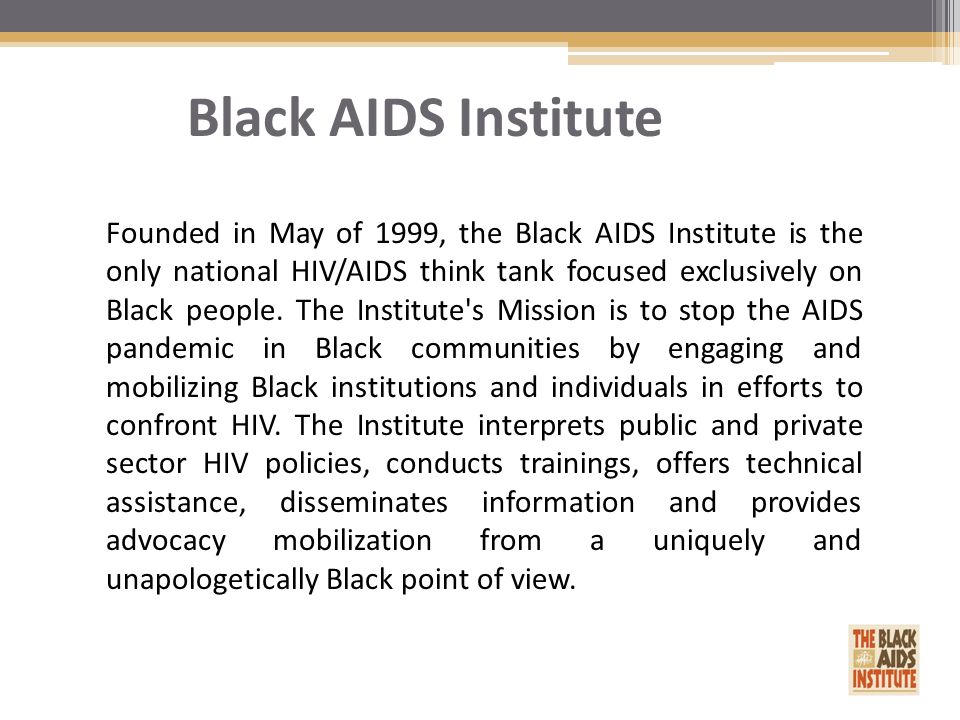 Black AIDS Institute

Founded in May of 1999, the Black AIDS Institute is the only national HIV/AIDS think tank focused exclusively on Black people. The Institute's Mission is to stop the AIDS pandemic in Black communities by engaging and mobilizing Black institutions and individuals in efforts to confront HIV. The Institute interprets public and private sector HIV policies, conducts trainings, offers technical assistance, disseminates information and provides advocacy mobilization from a uniquely and unapologetically Black point of view.

THE BLACK AIDS INSTITUTE